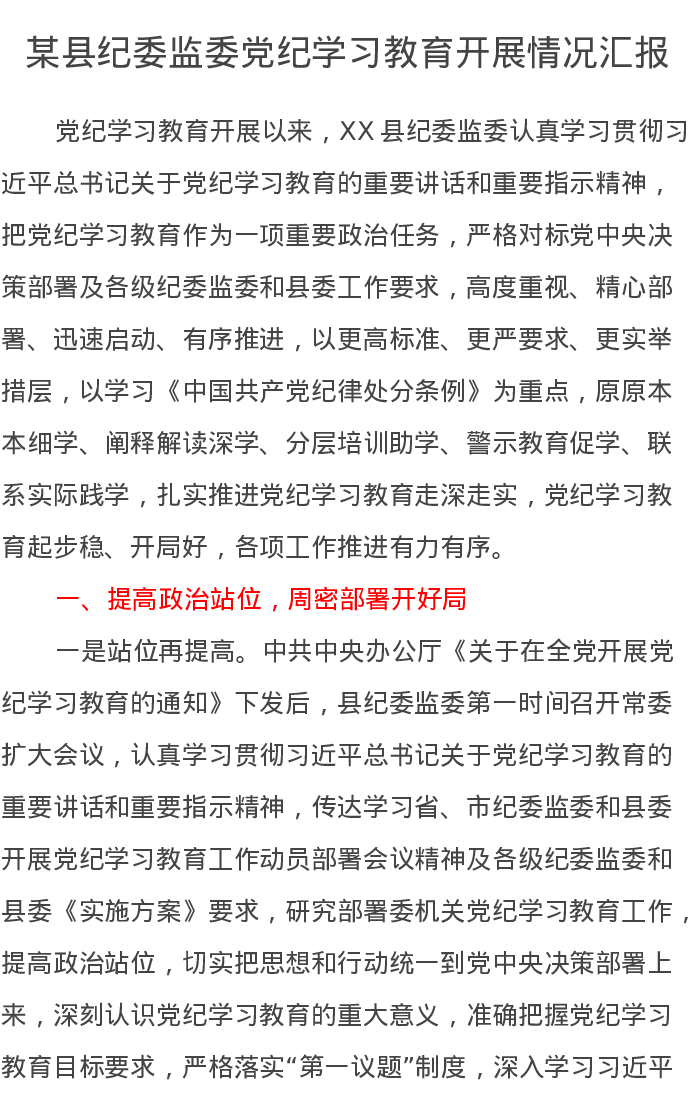 某县纪委监委党纪学习教育开展情况汇报

党纪学习教育开展以来，XX 县纪委监委认真学习贯彻习近平总书记关于党纪学习教育的重要讲话和重要指示精神，把党纪学习教育作为一项重要政治任务，严格对标党中央决策部署及各级纪委监委和县委工作要求，高度重视、精心部署、迅速启动、有序推进，以更高标准、更严要求、更实举措层，以学习《中国共产党纪律处分条例》为重点，原原本本细学、阐释解读深学、分层培训助学、警示教育促学、联系实际践学，扎实推进党纪学习教育走深走实，党纪学习教育起步稳、开局好，各项工作推进有力有序。

一、提高政治站位，周密部署开好局

一是站位再提高。中共中央办公厅《关于在全党开展党纪学习教育的通知》下发后，县纪委监委第一时间召开常委扩大会议，认真学习贯彻习近平总书记关于党纪学习教育的重要讲话和重要指示精神，传达学习省、市纪委监委和县委开展党纪学习教育工作动员部署会议精神及各级纪委监委和县委《实施方案》要求，研究部署委机关党纪学习教育工作，提高政治站位，切实把思想和行动统一到党中央决策部署上来，深刻认识党纪学习教育的重大意义，准确把握党纪学习教育目标要求，严格落实“第一议题”制度，深入学习习近平